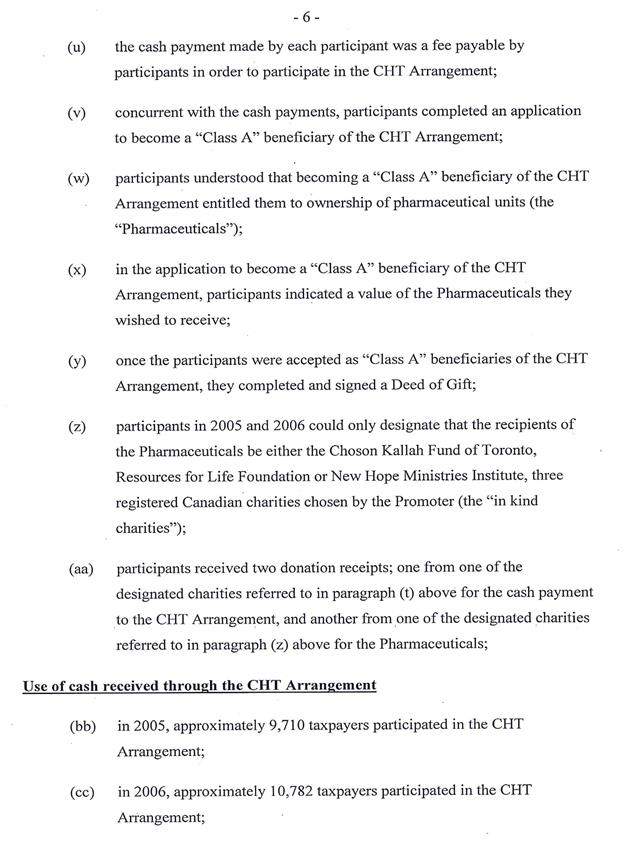 - 6 -

(u) the cash payment made by each participant was a fee payable by participants in order to participate in the CHT Arrangement;

(v) concurrent with the cash payments, participants completed an application to become a "Class A" beneficiary of the CHT Arrangement;

(w) participants understood that becoming a "Class A" beneficiary of the CHT Arrangement entitled them to ownership of pharmaceutical units (the "Pharmaceuticals");

(x) in the application to become a "Class A" beneficiary of the CHT Arrangement, participants indicated a value of the Pharmaceuticals they wished to receive;

(y) once the participants were accepted as "Class A" beneficiaries of the CHT Arrangement, they completed and signed a Deed of Gift;

(z) participants in 2005 and 2006 could only designate that the recipients of the Pharmaceuticals be either the Choson Kallah Fund of Toronto, Resources for Life Foundation or New Hope Ministries Institute, three registered Canadian charities chosen by the Promoter (the "in kind charities");

(aa) participants received two donation receipts; one from one of the designated charities referred to in paragraph (t) above for the cash payment to the CHT Arrangement, and another from one of the designated charities referred to in paragraph (z) above for the Pharmaceuticals;

Use of cash received through the CHT Arrangement

(bb) in 2005, approximately 9,710 taxpayers participated in the CHT Arrangement;

(cc) in 2006, approximately 10,782 taxpayers participated in the CHT Arrangement;